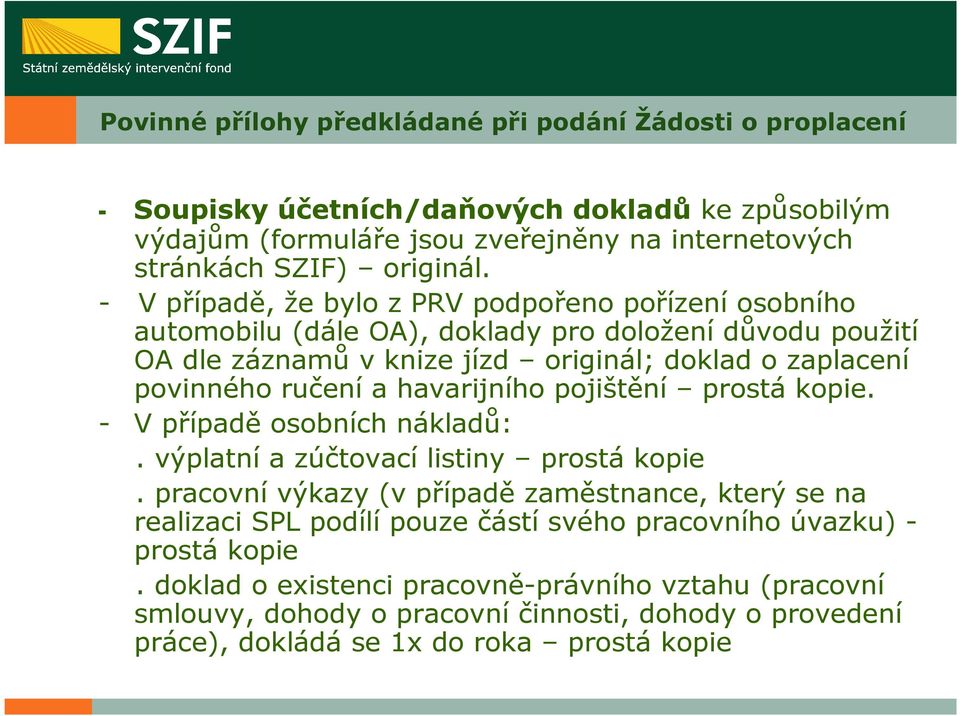 SZIF
Státní zemědělský intervenční fond

Povinné přílohy předkládané při podání Žádosti o proplacení

- Soupisky účetních/daňových dokladů ke způsobilým výdajům (formuláře jsou zveřejněny na internetových stránkách SZIF) – originál.

- V případě, že bylo z PRV podpořeno pořízení osobního automobilu (dále OA), doklady pro doložení důvodu použití OA dle záznamů v knize jízd – originál; doklad o zaplacení povinného ručení a havarijního pojištění – prostá kopie.

- V případě osobních nákladů:

. výplatní a zúčtovací listiny – prostá kopie

. pracovní výkazy (v případě zaměstnance, který se na realizaci SPL podílí pouze částí svého pracovního úvazku) - prostá kopie

. doklad o existenci pracovně-právního vztahu (pracovní smlouvy, dohody o pracovní činnosti, dohody o provedení práce), dokládá se 1x do roka – prostá kopie